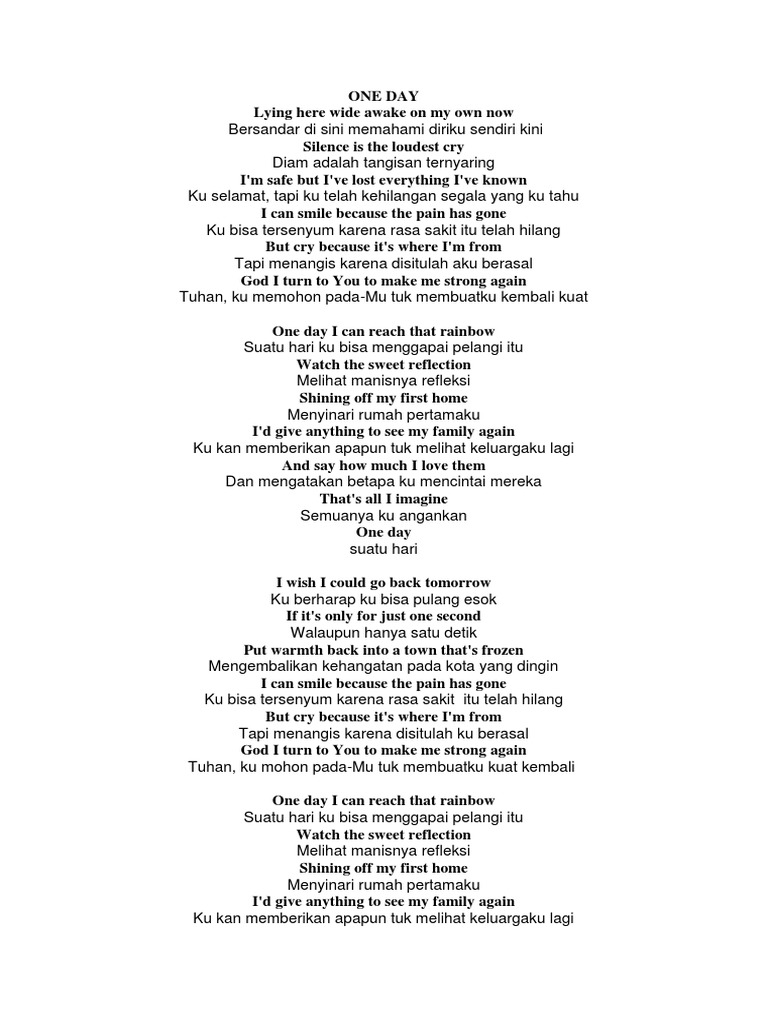 ONE DAY
Lying here wide awake on my own now
Bersandar di sini memahami diriku sendiri kini
Silence is the loudest cry
Diam adalah tangisan ternyaring
I'm safe but I've lost everything I've known
Ku selamat, tapi ku telah kehilangan segala yang ku tahu
I can smile because the pain has gone
Ku bisa tersenyum karena rasa sakit itu telah hilang
But cry because it's where I'm from
Tapi menangis karena disitulah aku berasal
God I turn to You to make me strong again
Tuhan, ku memohon pada-Mu tuk membuatku kembali kuat

One day I can reach that rainbow
Suatu hari ku bisa menggapai pelangi itu
Watch the sweet reflection
Melihat manisnya refleksi
Shining off my first home
Menyinari rumah pertamaku
I'd give anything to see my family again
Ku kan memberikan apapun tuk melihat keluargaku lagi
And say how much I love them
Dan mengatakan betapa ku mencintai mereka
That's all I imagine
Semuanya ku angankan
One day
suatu hari

I wish I could go back tomorrow
Ku berharap ku bisa pulang esok
If it's only for just one second
Walaupun hanya satu detik
Put warmth back into a town that's frozen
Mengembalikan kehangatan pada kota yang dingin
I can smile because the pain has gone
Ku bisa tersenyum karena rasa sakit itu telah hilang
But cry because it's where I'm from
Tapi menangis karena disitulah ku berasal
God I turn to You to make me strong again
Tuhan, ku mohon pada-Mu tuk membuatku kuat kembali

One day I can reach that rainbow
Suatu hari ku bisa menggapai pelangi itu
Watch the sweet reflection
Melihat manisnya refleksi
Shining off my first home
Menyinari rumah pertamaku
I'd give anything to see my family again
Ku kan memberikan apapun tuk melihat keluargaku lagi